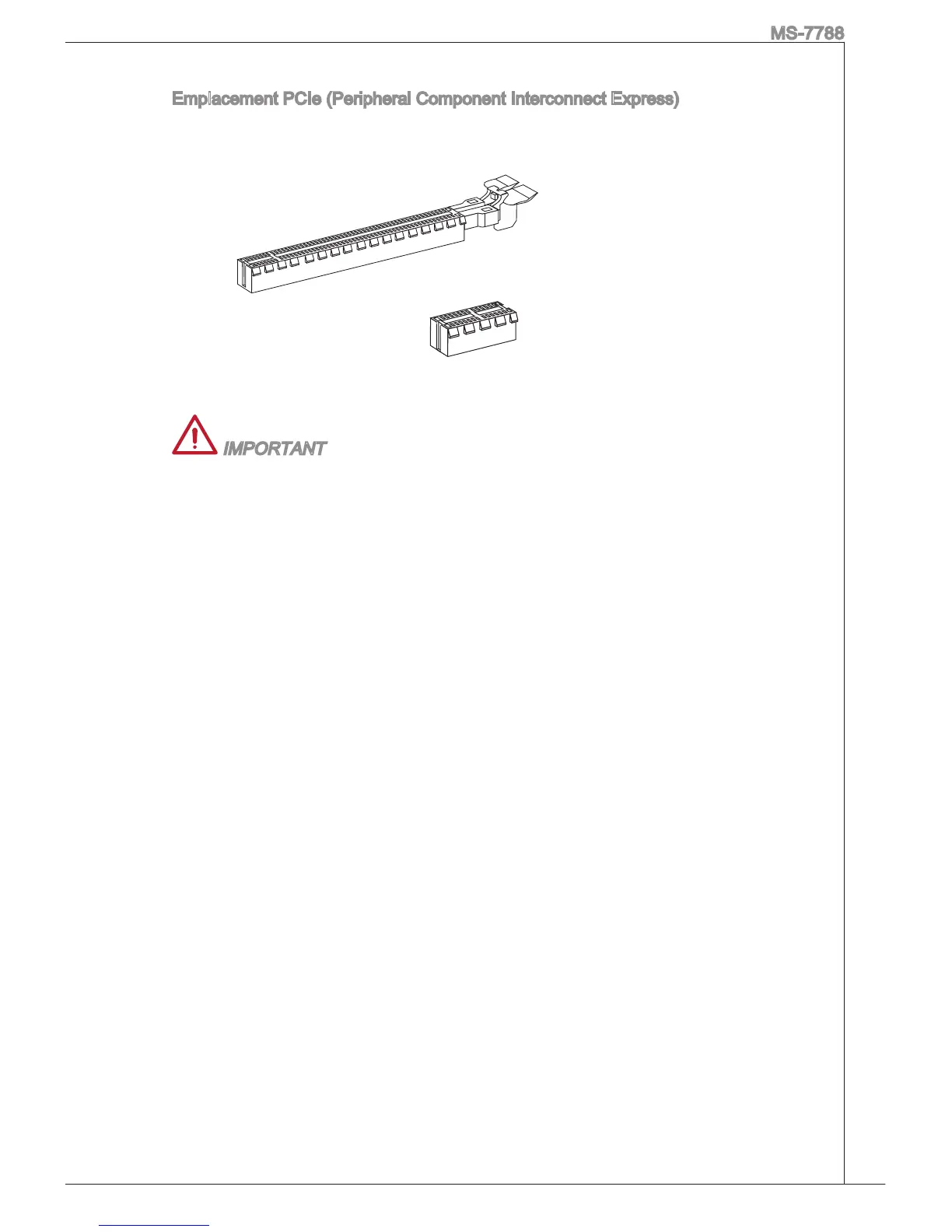 MS-7788

Emplacement PCIe (Peripheral Component Interconnect Express)

IMPORTANT